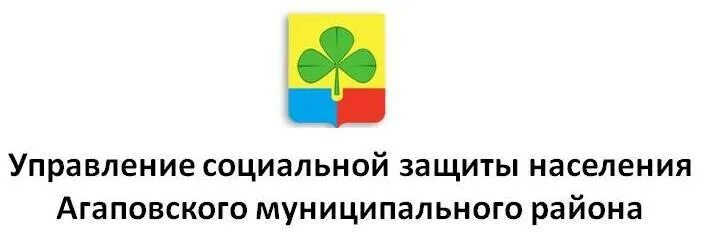 Управление социальной защиты населения Агаповского муниципального района